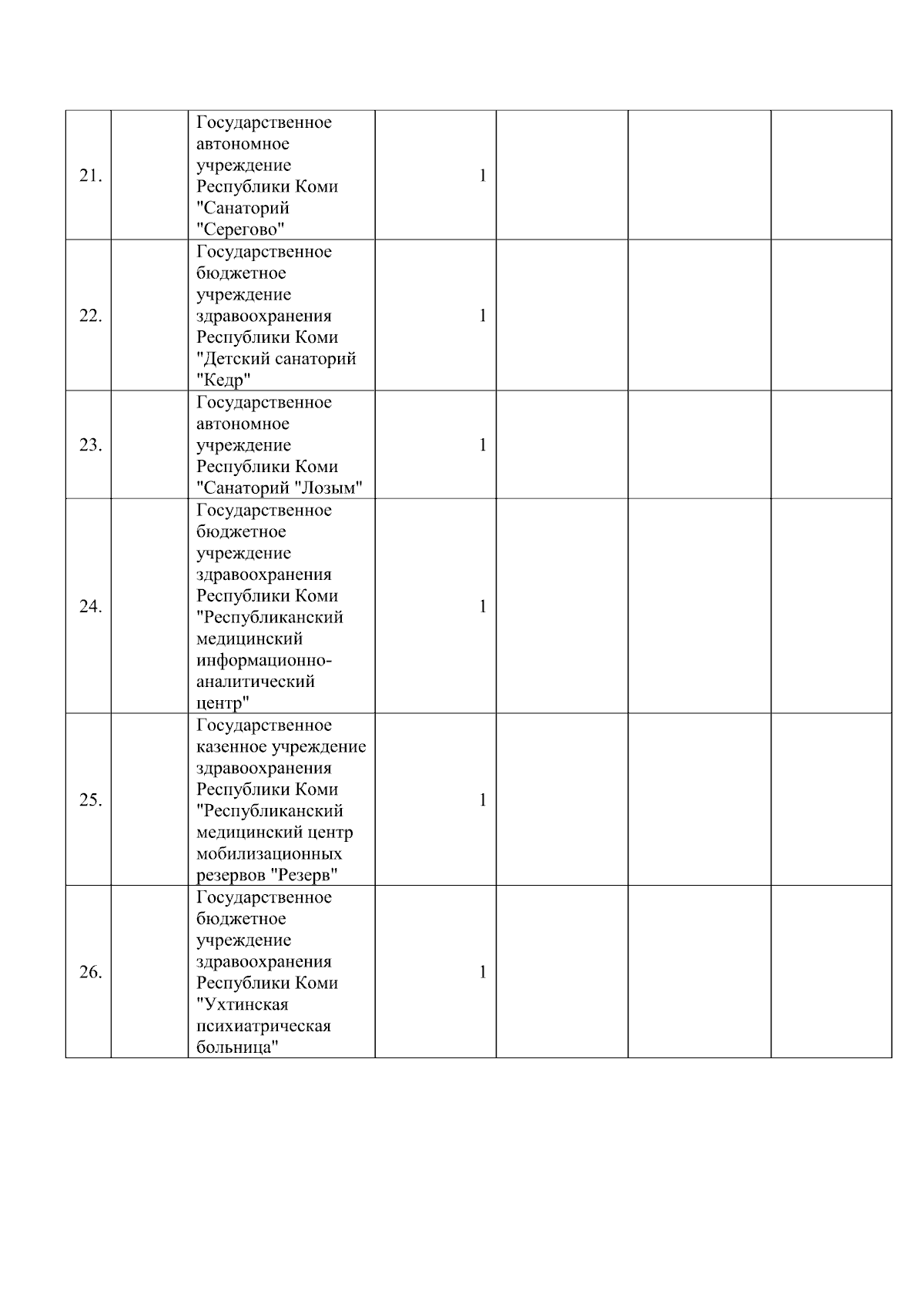 | | | | | | | |
|---|---|---|---|---|---|---|
| 21. | | Государственное автономное учреждение Республики Коми "Санаторий "Серегово" | 1 | | | |
| 22. | | Государственное бюджетное учреждение здравоохранения Республики Коми "Детский санаторий "Кедр" | 1 | | | |
| 23. | | Государственное автономное учреждение Республики Коми "Санаторий "Лозым" | 1 | | | |
| 24. | | Государственное бюджетное учреждение здравоохранения Республики Коми "Республиканский медицинский информационно-аналитический центр" | 1 | | | |
| 25. | | Государственное казенное учреждение здравоохранения Республики Коми "Республиканский медицинский центр мобилизационных резервов "Резерв" | 1 | | | |
| 26. | | Государственное бюджетное учреждение здравоохранения Республики Коми "Ухтинская психиатрическая больница" | 1 | | | |